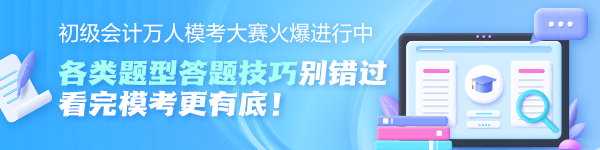 初级会计万人模考大赛火爆进行中

各类题型答题技巧别错过
看完模考更有底！